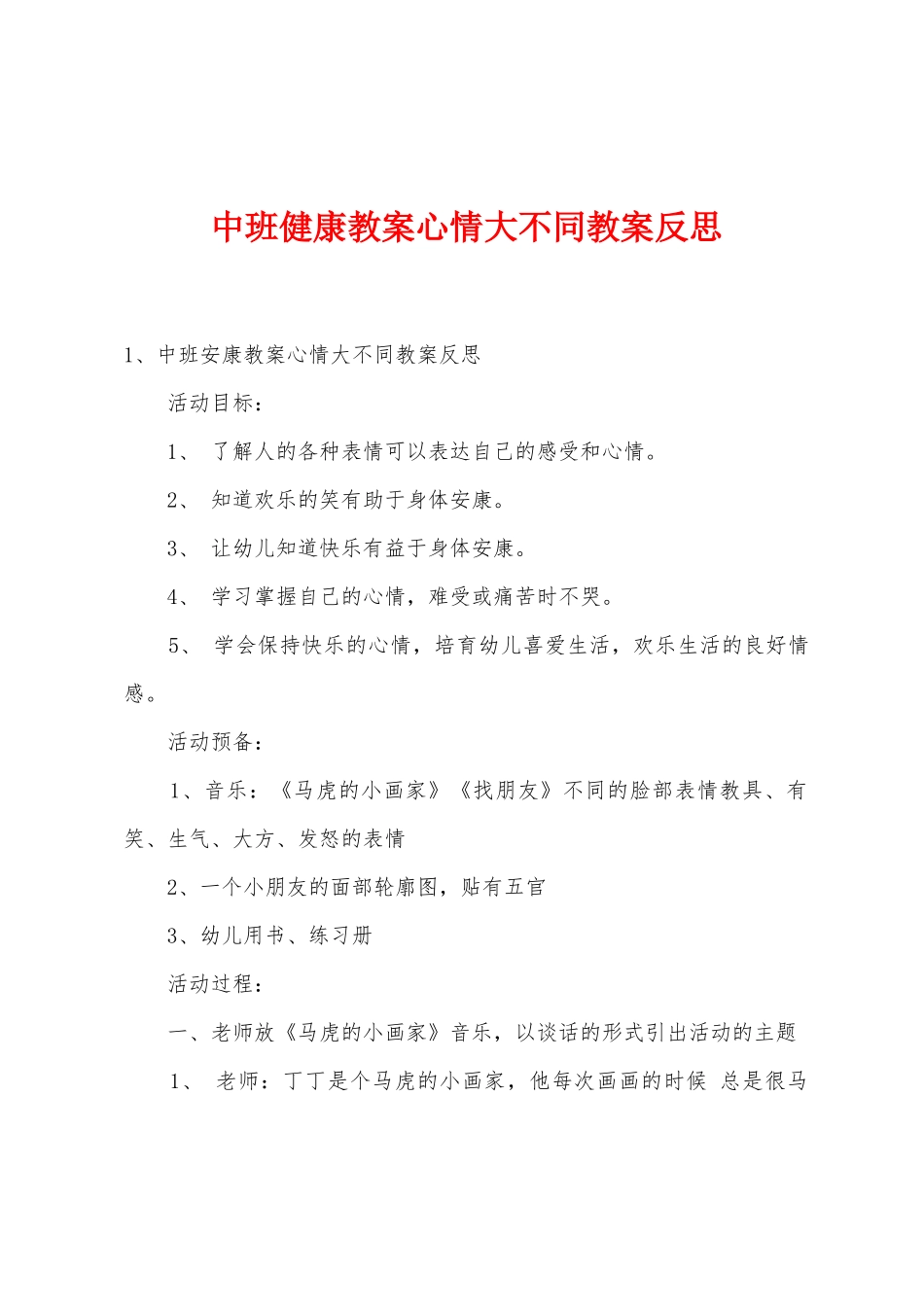 中班健康教案心情大不同教案反思

1、中班安康教案心情大不同教案反思

活动目标：

1、 了解人的各种表情可以表达自己的感受和心情。

2、 知道欢乐的笑有助于身体安康。

3、 让幼儿知道快乐有益于身体安康。

4、 学习掌握自己的心情，难受或痛苦时不哭。

5、 学会保持快乐的心情，培育幼儿喜爱生活，欢乐生活的良好情感。

活动预备：

1、音乐：《马虎的小画家》《找朋友》不同的脸部表情教具、有笑、生气、大方、发怒的表情

2、一个小朋友的面部轮廓图，贴有五官

3、幼儿用书、练习册

活动过程：

一、老师放《马虎的小画家》音乐，以谈话的形式引出活动的主题

1、 老师：丁丁是个马虎的小画家，他每次画画的时候 总是很马